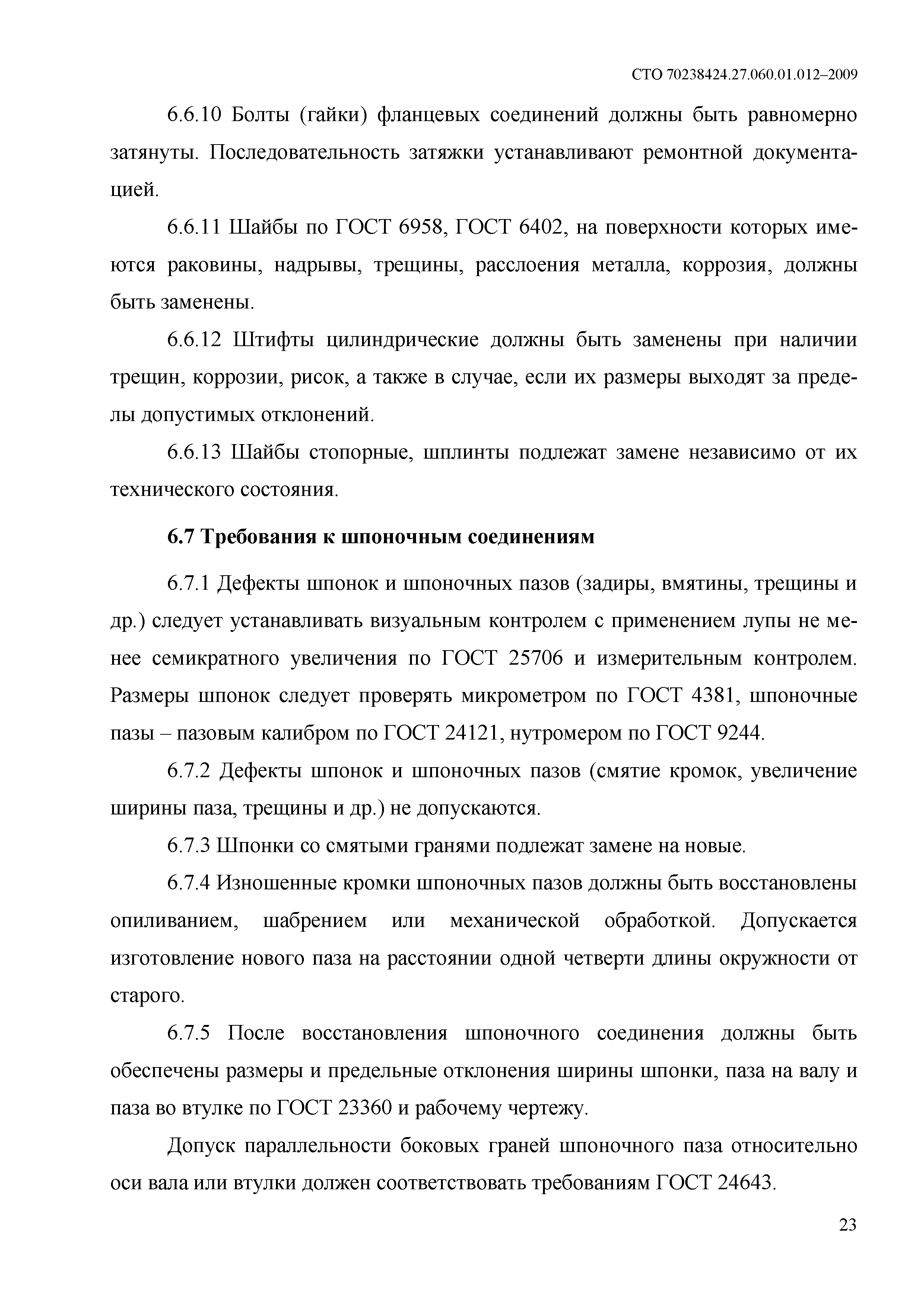 СТО 70238424.27.060.01.012–2009

6.6.10 Болты (гайки) фланцевых соединений должны быть равномерно затянуты. Последовательность затяжки устанавливают ремонтной документацией.

6.6.11 Шайбы по ГОСТ 6958, ГОСТ 6402, на поверхности которых имеются раковины, надрывы, трещины, расслоения металла, коррозия, должны быть заменены.

6.6.12 Штифты цилиндрические должны быть заменены при наличии трещин, коррозии, рисок, а также в случае, если их размеры выходят за пределы допустимых отклонений.

6.6.13 Шайбы стопорные, шплинты подлежат замене независимо от их технического состояния.

6.7 Требования к шпоночным соединениям

6.7.1 Дефекты шпонок и шпоночных пазов (задиры, вмятины, трещины и др.) следует устанавливать визуальным контролем с применением лупы не менее семикратного увеличения по ГОСТ 25706 и измерительным контролем. Размеры шпонок следует проверять микрометром по ГОСТ 4381, шпоночные пазы – пазовым калибром по ГОСТ 24121, нутромером по ГОСТ 9244.

6.7.2 Дефекты шпонок и шпоночных пазов (смятие кромок, увеличение ширины паза, трещины и др.) не допускаются.

6.7.3 Шпонки со смятыми гранями подлежат замене на новые.

6.7.4 Изношенные кромки шпоночных пазов должны быть восстановлены опиливанием, шабрением или механической обработкой. Допускается изготовление нового паза на расстоянии одной четверти длины окружности от старого.

6.7.5 После восстановления шпоночного соединения должны быть обеспечены размеры и предельные отклонения ширины шпонки, паза на валу и паза во втулке по ГОСТ 23360 и рабочему чертежу.

Допуск параллельности боковых граней шпоночного паза относительно оси вала или втулки должен соответствовать требованиям ГОСТ 24643.

23